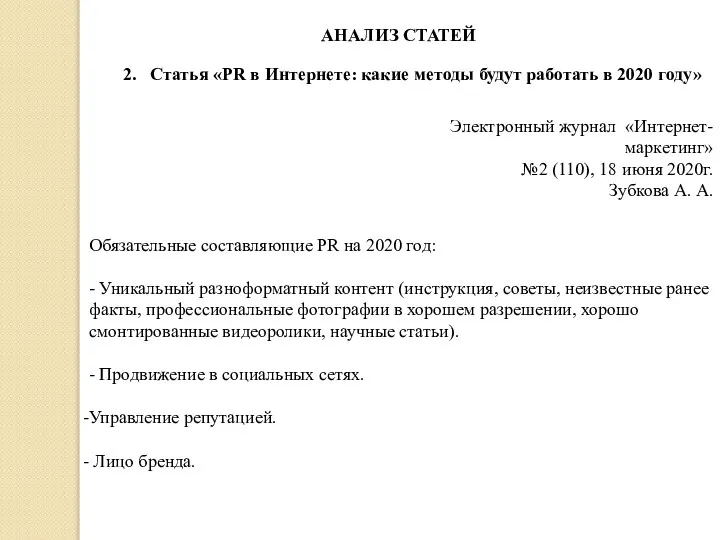 АНАЛИЗ СТАТЕЙ

2. Статья «PR в Интернете: какие методы будут работать в 2020 году»

Электронный журнал «Интернет-маркетинг»
№2 (110), 18 июня 2020г.
Зубкова А. А.

Обязательные составляющие PR на 2020 год:

- Уникальный разноформатный контент (инструкция, советы, неизвестные ранее факты, профессиональные фотографии в хорошем разрешении, хорошо смонтированные видеоролики, научные статьи).

- Продвижение в социальных сетях.

-Управление репутацией.

- Лицо бренда.